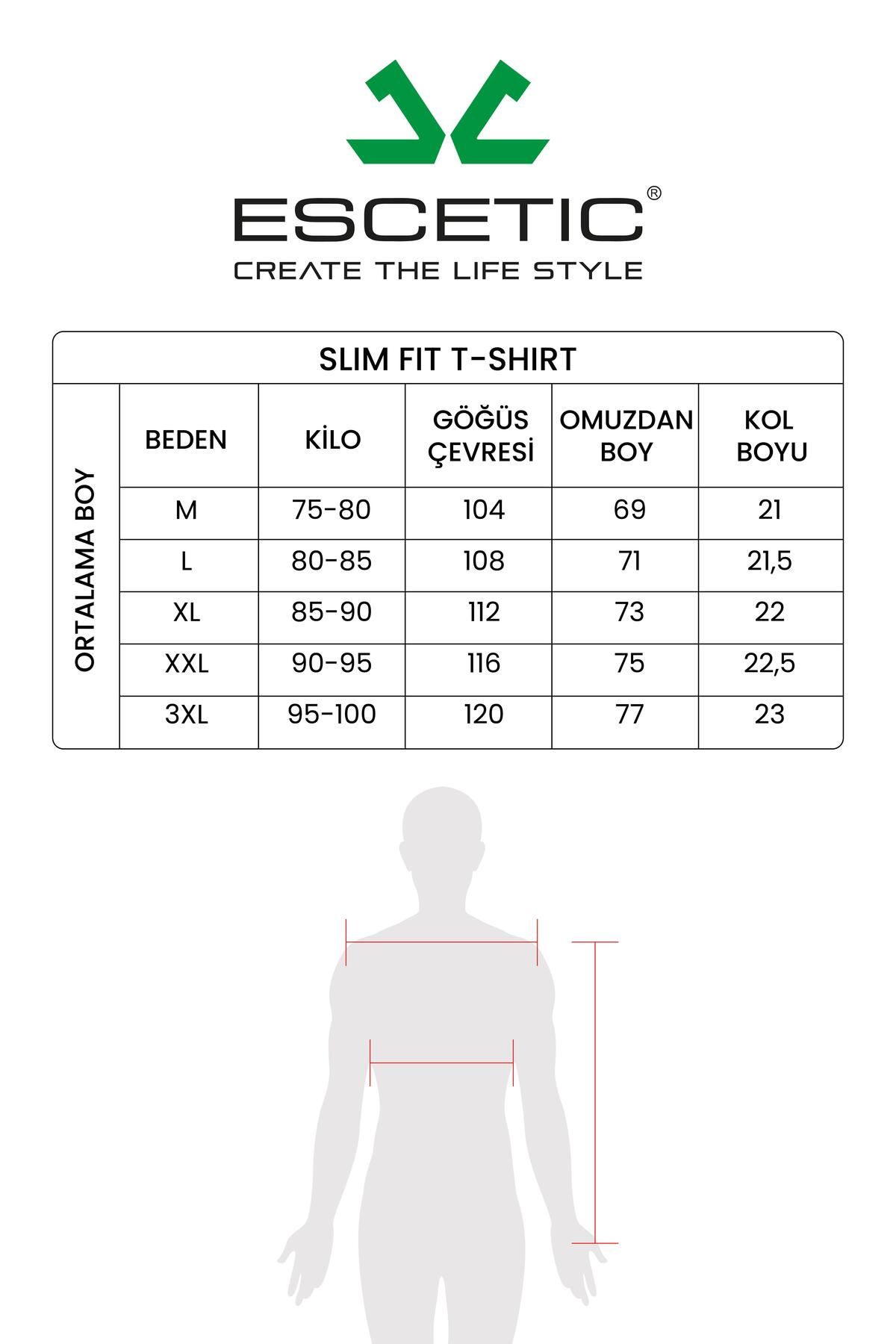 ESCETIC®
CREATE THE LIFE STYLE

SLIM FIT T-SHIRT

ORTALAMA BOY

| BEDEN | KİLO | GÖĞÜS ÇEVRESİ | OMUZDAN BOY | KOL BOYU |
|---|---|---|---|---|
| M | 75-80 | 104 | 69 | 21 |
| L | 80-85 | 108 | 71 | 21,5 |
| XL | 85-90 | 112 | 73 | 22 |
| XXL | 90-95 | 116 | 75 | 22,5 |
| 3XL | 95-100 | 120 | 77 | 23 |